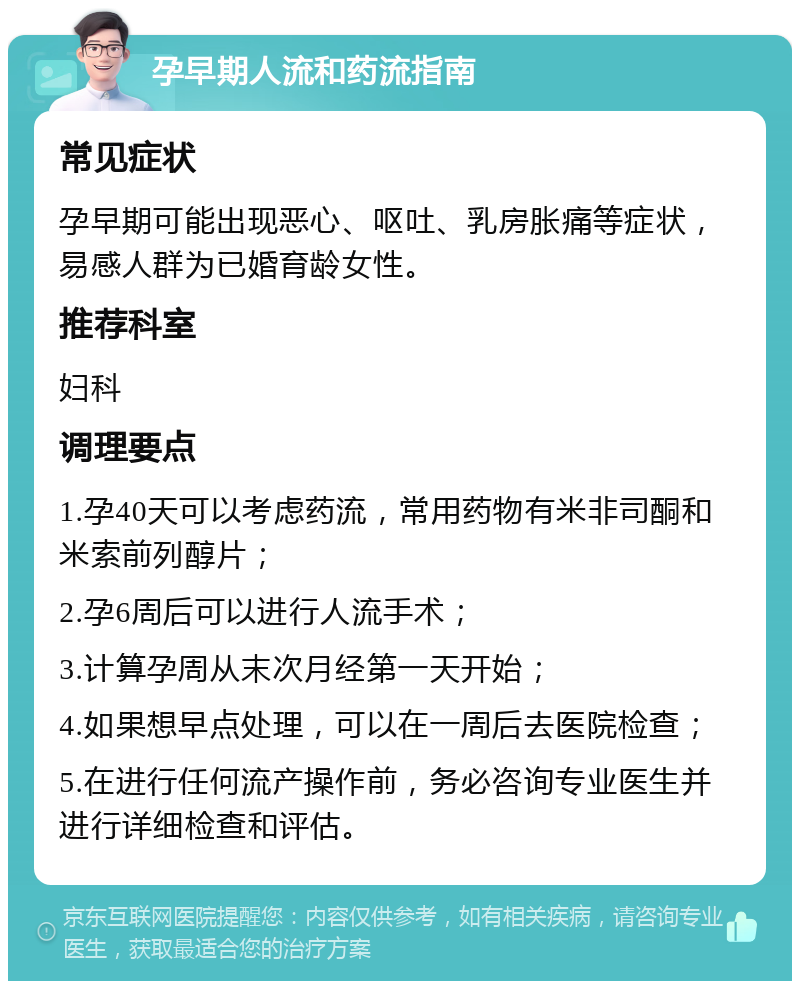 孕早期人流和药流指南

常见症状

孕早期可能出现恶心、呕吐、乳房胀痛等症状，易感人群为已婚育龄女性。

推荐科室

妇科

调理要点

1.孕40天可以考虑药流，常用药物有米非司酮和米索前列醇片；

2.孕6周后可以进行人流手术；

3.计算孕周从末次月经第一天开始；

4.如果想早点处理，可以在一周后去医院检查；

5.在进行任何流产操作前，务必咨询专业医生并进行详细检查和评估。

京东互联网医院提醒您：内容仅供参考，如有相关疾病，请咨询专业医生，获取最适合您的治疗方案